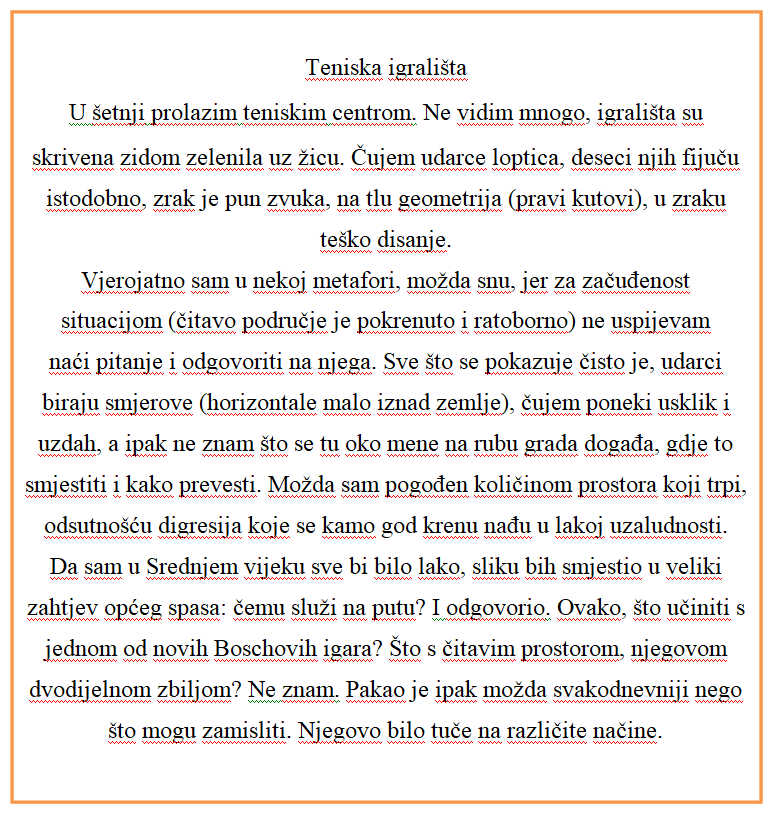 Teniska igrališta

U šetnji prolazim teniskim centrom. Ne vidim mnogo, igrališta su skrivena zidom zelenila uz žicu. Čujem udarce loptica, deseci njih fijuču istodobno, zrak je pun zvuka, na tlu geometrija (pravi kutovi), u zraku teško disanje.

Vjerojatno sam u nekoj metafori, možda snu, jer za začuđenost situacijom (čitavo područje je pokrenuto i ratoborno) ne uspijevam naći pitanje i odgovoriti na njega. Sve što se pokazuje čisto je, udarci biraju smjerove (horizontale malo iznad zemlje), čujem poneki usklik i uzdah, a ipak ne znam što se tu oko mene na rubu grada događa, gdje to smjestiti i kako prevesti. Možda sam pogođen količinom prostora koji trpi, odsutnošću digresija koje se kamo god krenu nađu u lakoj uzaludnosti. Da sam u Srednjem vijeku sve bi bilo lako, sliku bih smjestio u veliki zahtjev općeg spasa: čemu služi na putu? I odgovorio. Ovako, što učiniti s jednom od novih Boschovih igara? Što s čitavim prostorom, njegovom dvodijelnom zbiljom? Ne znam. Pakao je ipak možda svakodnevniji nego što mogu zamisliti. Njegovo bilo tuče na različite načine.